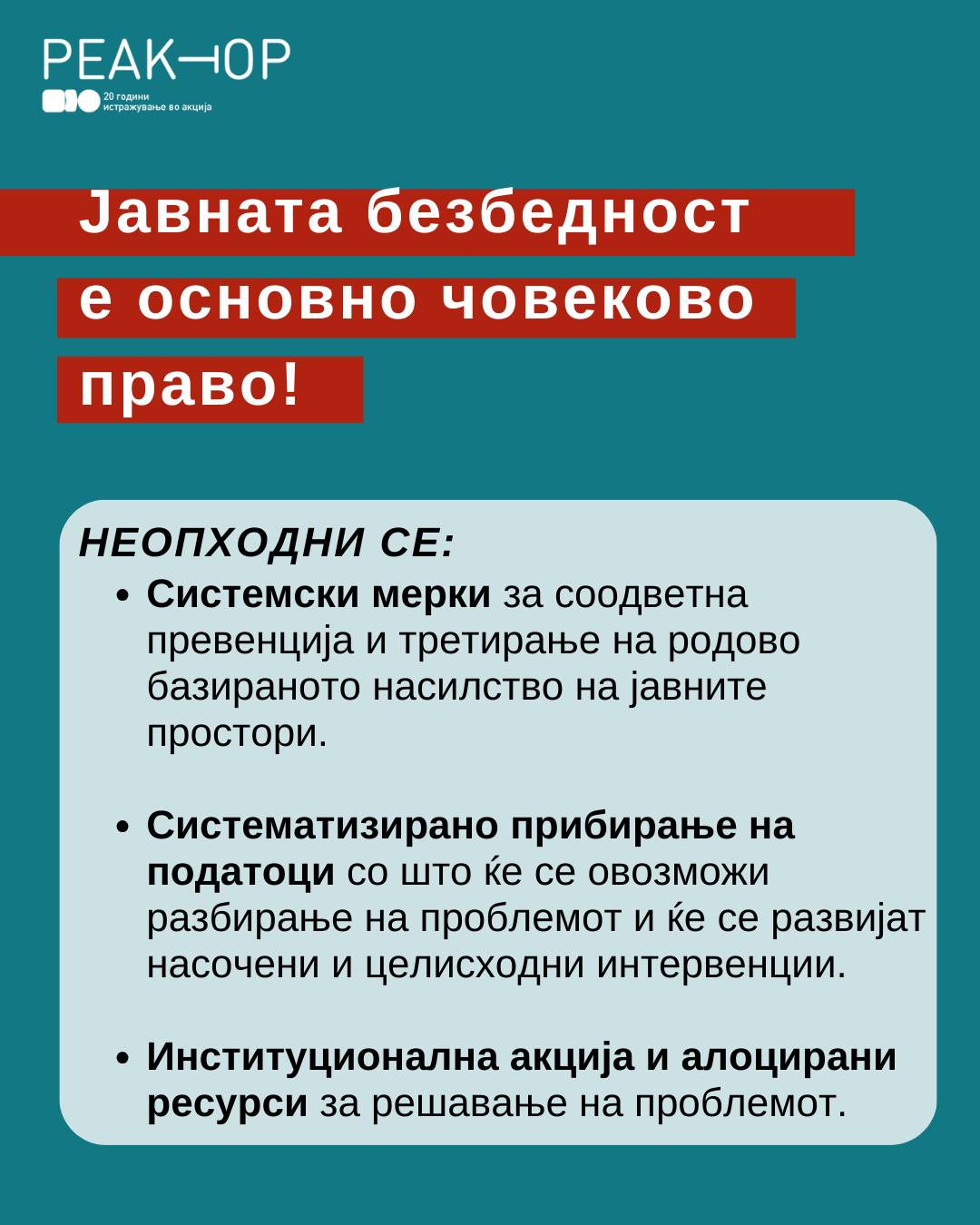 РЕАКТОР

20 години
истражување во акција

Јавната безбедност
е основно човеково
право!

НЕОПХОДНИ СЕ:

• Системски мерки за соодветна превенција и третирање на родово базираното насилство на јавните простори.

• Систематизирано прибирање на податоци со што ќе се овозможи разбирање на проблемот и ќе се развијат насочени и целисходни интервенции.

• Институционална акција и алоцирани ресурси за решавање на проблемот.